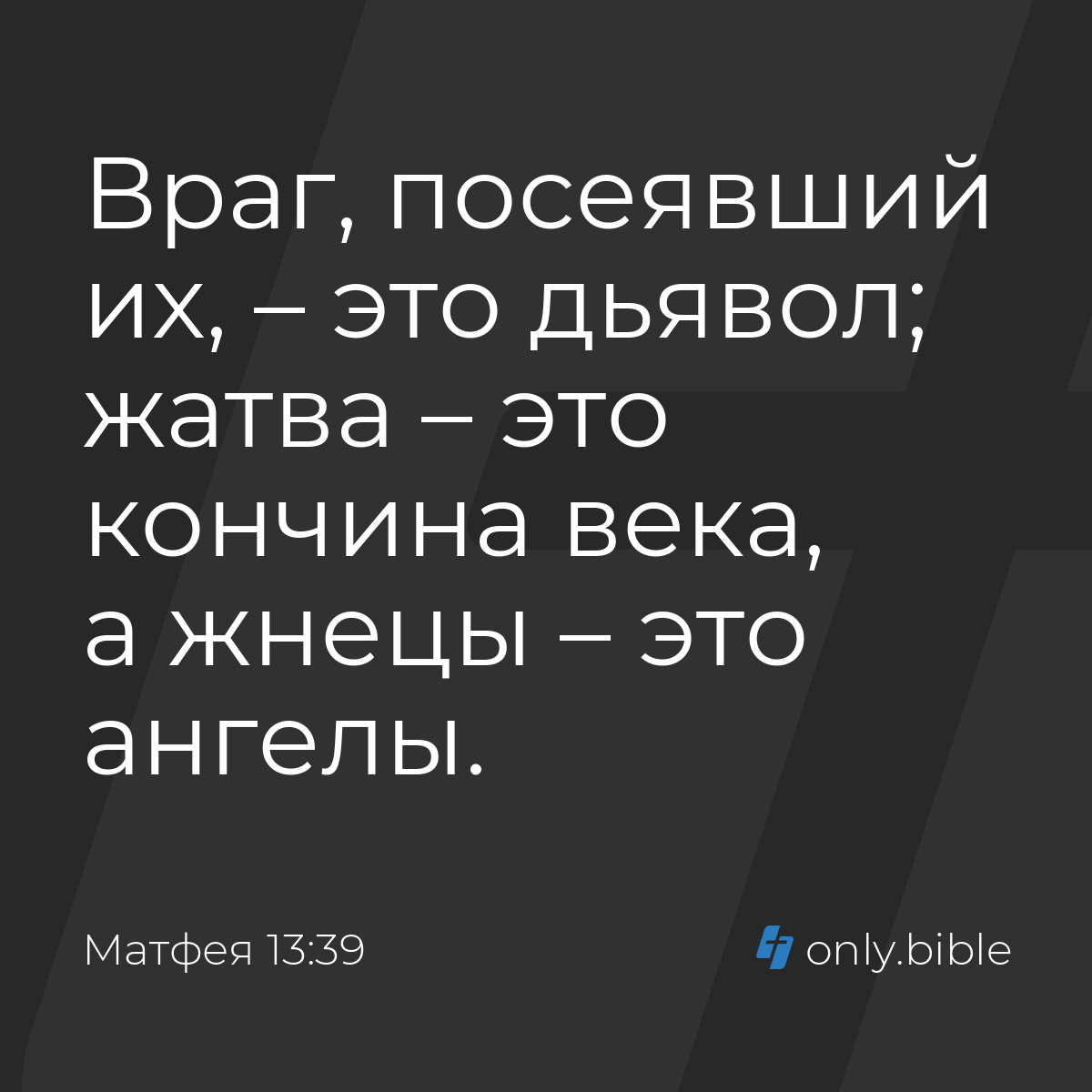 Враг, посеявший их, – это дьявол; жатва – это кончина века, а жнецы – это ангелы.

Матфея 13:39

only.bible